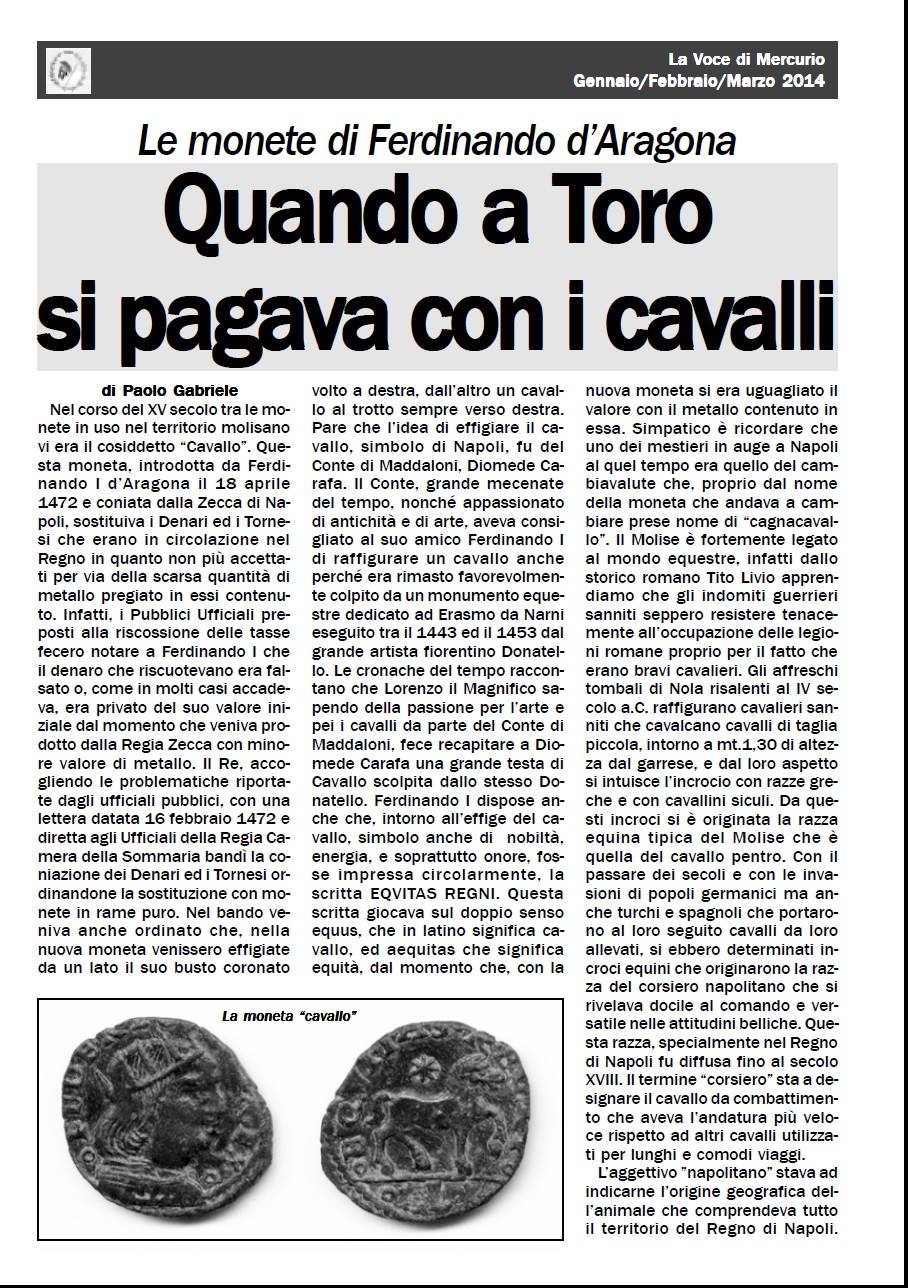 La Voce di Mercurio
Gennaio/Febbraio/Marzo 2014

Le monete di Ferdinando d'Aragona

Quando a Toro si pagava con i cavalli

di Paolo Gabriele

Nel corso del XV secolo tra le monete in uso nel territorio molisano vi era il cosiddetto "Cavallo". Questa moneta, introdotta da Ferdinando I d'Aragona il 18 aprile 1472 e coniata dalla Zecca di Napoli, sostituiva i Denari ed i Tornesi che erano in circolazione nel Regno in quanto non più accettati per via della scarsa quantità di metallo pregiato in essi contenuto. Infatti, i Pubblici Ufficiali preposti alla riscossione delle tasse fecero notare a Ferdinando I che il denaro che riscuotevano era falsato o, come in molti casi accadeva, era privato del suo valore iniziale dal momento che veniva prodotto dalla Regia Zecca con minore valore di metallo. Il Re, accogliendo le problematiche riportate dagli ufficiali pubblici, con una lettera datata 16 febbraio 1472 e diretta agli Ufficiali della Regia Camera della Sommaria bandì la coniazione dei Denari ed i Tornesi ordinandone la sostituzione con monete in rame puro. Nel bando veniva anche ordinato che, nella nuova moneta venissero effigiate da un lato il suo busto coronato volto a destra, dall'altro un cavallo al trotto sempre verso destra. Pare che l'idea di effigiare il cavallo, simbolo di Napoli, fu del Conte di Maddaloni, Diomede Carafa. Il Conte, grande mecenate del tempo, nonché appassionato di antichità e di arte, aveva consigliato al suo amico Ferdinando I di raffigurare un cavallo anche perché era rimasto favorevolmente colpito da un monumento equestre dedicato ad Erasmo da Narni eseguito tra il 1443 ed il 1453 dal grande artista fiorentino Donatello. Le cronache del tempo raccontano che Lorenzo il Magnifico sapendo della passione per l'arte e pei i cavalli da parte del Conte di Maddaloni, fece recapitare a Diomede Carafa una grande testa di Cavallo scolpita dallo stesso Donatello. Ferdinando I dispose anche che, intorno all'effige del cavallo, simbolo anche di nobiltà, energia, e soprattutto onore, fosse impressa circolarmente, la scritta EQVITAS REGNI. Questa scritta giocava sul doppio senso equus, che in latino significa cavallo, ed aequitas che significa equità, dal momento che, con la nuova moneta si era uguagliato il valore con il metallo contenuto in essa. Simpatico è ricordare che uno dei mestieri in auge a Napoli al quel tempo era quello del cambiavalute che, proprio dal nome della moneta che andava a cambiare prese nome di "cagnacavallo". Il Molise è fortemente legato al mondo equestre, infatti dallo storico romano Tito Livio apprendiamo che gli indomiti guerrieri sanniti seppero resistere tenacemente all'occupazione delle legioni romane proprio per il fatto che erano bravi cavalieri. Gli affreschi tombali di Nola risalenti al IV secolo a.C. raffigurano cavalieri sanniti che cavalcano cavalli di taglia piccola, intorno a mt.1,30 di altezza dal garrese, e dal loro aspetto si intuisce l'incrocio con razze greche e con cavallini siculi. Da questi incroci si è originata la razza equina tipica del Molise che è quella del cavallo pentro. Con il passare dei secoli e con le invasioni di popoli germanici ma anche turchi e spagnoli che portarono al loro seguito cavalli da loro allevati, si ebbero determinati incroci equini che originarono la razza del corsiero napolitano che si rivelava docile al comando e versatile nelle attitudini belliche. Questa razza, specialmente nel Regno di Napoli fu diffusa fino al secolo XVIII. Il termine "corsiero" sta a designare il cavallo da combattimento che aveva l'andatura più veloce rispetto ad altri cavalli utilizzati per lunghi e comodi viaggi.

L'aggettivo "napolitano" stava ad indicarne l'origine geografica dell'animale che comprendeva tutto il territorio del Regno di Napoli.

La moneta "cavallo"